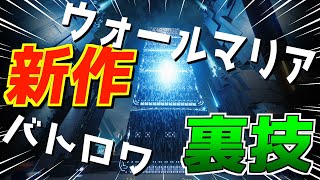 ウォールマリア
新作
バトロワ
裏技